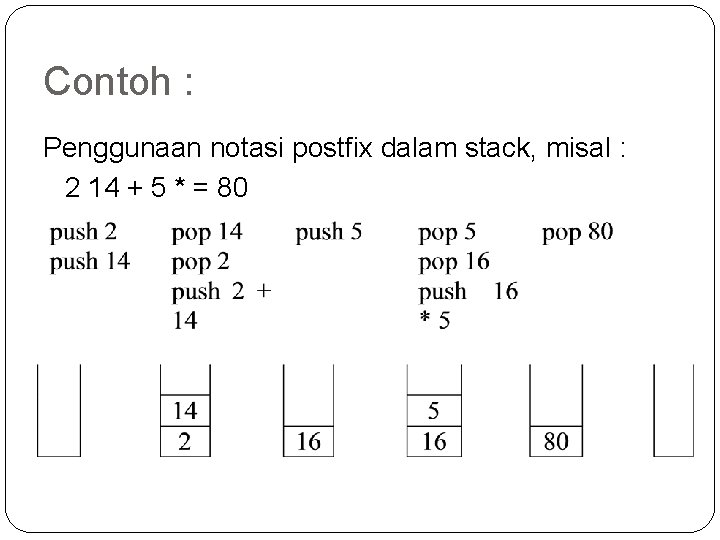 Contoh :

Penggunaan notasi postfix dalam stack, misal :
2 14 + 5 * = 80

push 2
push 14

pop 14
pop 2
push 2 + 14

push 5

pop 5
pop 16
push 16 * 5

pop 80

14
2

16

5
16

80